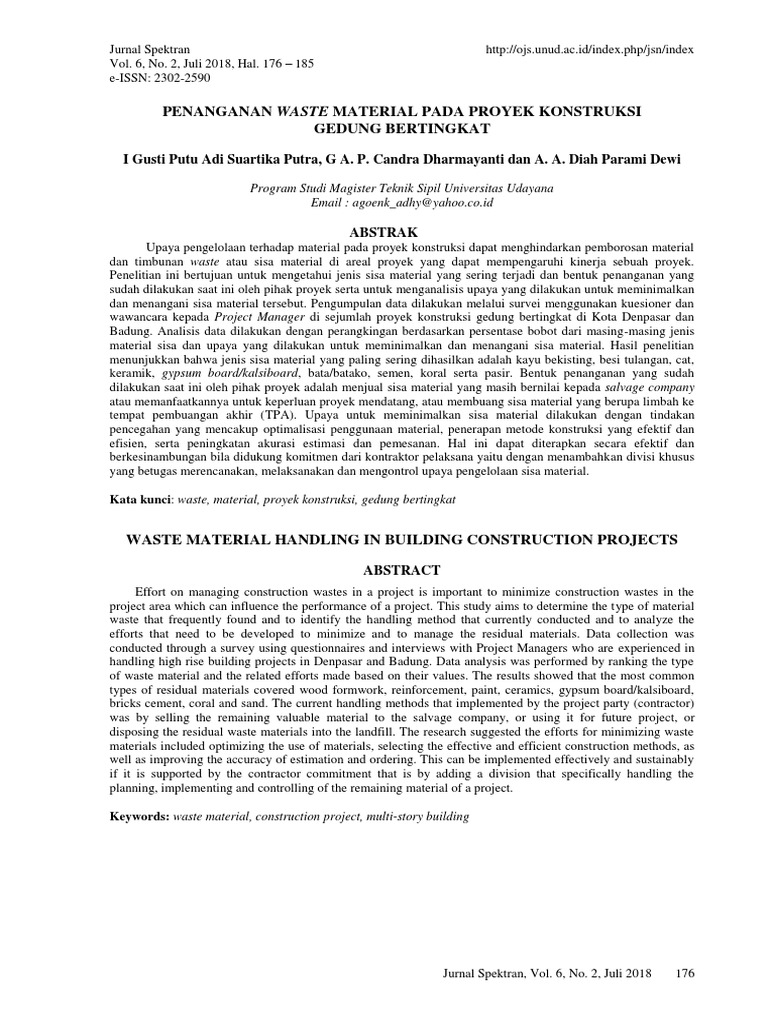 Jurnal Spektran
Vol. 6, No. 2, Juli 2018, Hal. 176 – 185
e-ISSN: 2302-2590

http://ojs.unud.ac.id/index.php/jsn/index

PENANGANAN WASTE MATERIAL PADA PROYEK KONSTRUKSI GEDUNG BERTINGKAT

I Gusti Putu Adi Suartika Putra, G A. P. Candra Dharmayanti dan A. A. Diah Parami Dewi

Program Studi Magister Teknik Sipil Universitas Udayana
Email : agoenk_adhy@yahoo.co.id

ABSTRAK

Upaya pengelolaan terhadap material pada proyek konstruksi dapat menghindarkan pemborosan material dan timbunan waste atau sisa material di areal proyek yang dapat mempengaruhi kinerja sebuah proyek. Penelitian ini bertujuan untuk mengetahui jenis sisa material yang sering terjadi dan bentuk penanganan yang sudah dilakukan saat ini oleh pihak proyek serta untuk menganalisis upaya yang dilakukan untuk meminimalkan dan menangani sisa material tersebut. Pengumpulan data dilakukan melalui survei menggunakan kuesioner dan wawancara kepada Project Manager di sejumlah proyek konstruksi gedung bertingkat di Kota Denpasar dan Badung. Analisis data dilakukan dengan perangkingan berdasarkan persentase bobot dari masing-masing jenis material sisa dan upaya yang dilakukan untuk meminimalkan dan menangani sisa material. Hasil penelitian menunjukkan bahwa jenis sisa material yang paling sering dihasilkan adalah kayu bekisting, besi tulangan, cat, keramik, gypsum board/kalsiboard, bata/batako, semen, koral serta pasir. Bentuk penanganan yang sudah dilakukan saat ini oleh pihak proyek adalah menjual sisa material yang masih bernilai kepada salvage company atau memanfaatkannya untuk keperluan proyek mendatang, atau membuang sisa material yang berupa limbah ke tempat pembuangan akhir (TPA). Upaya untuk meminimalkan sisa material dilakukan dengan tindakan pencegahan yang mencakup optimalisasi penggunaan material, penerapan metode konstruksi yang efektif dan efisien, serta peningkatan akurasi estimasi dan pemesanan. Hal ini dapat diterapkan secara efektif dan berkesinambungan bila didukung komitmen dari kontraktor pelaksana yaitu dengan menambahkan divisi khusus yang betugas merencanakan, melaksanakan dan mengontrol upaya pengelolaan sisa material.

Kata kunci: waste, material, proyek konstruksi, gedung bertingkat

WASTE MATERIAL HANDLING IN BUILDING CONSTRUCTION PROJECTS

ABSTRACT

Effort on managing construction wastes in a project is important to minimize construction wastes in the project area which can influence the performance of a project. This study aims to determine the type of material waste that frequently found and to identify the handling method that currently conducted and to analyze the efforts that need to be developed to minimize and to manage the residual materials. Data collection was conducted through a survey using questionnaires and interviews with Project Managers who are experienced in handling high rise building projects in Denpasar and Badung. Data analysis was performed by ranking the type of waste material and the related efforts made based on their values. The results showed that the most common types of residual materials covered wood formwork, reinforcement, paint, ceramics, gypsum board/kalsiboard, bricks cement, coral and sand. The current handling methods that implemented by the project party (contractor) was by selling the remaining valuable material to the salvage company, or using it for future project, or disposing the residual waste materials into the landfill. The research suggested the efforts for minimizing waste materials included optimizing the use of materials, selecting the effective and efficient construction methods, as well as improving the accuracy of estimation and ordering. This can be implemented effectively and sustainably if it is supported by the contractor commitment that is by adding a division that specifically handling the planning, implementing and controlling of the remaining material of a project.

Keywords: waste material, construction project, multi-story building

Jurnal Spektran, Vol. 6, No. 2, Juli 2018 176